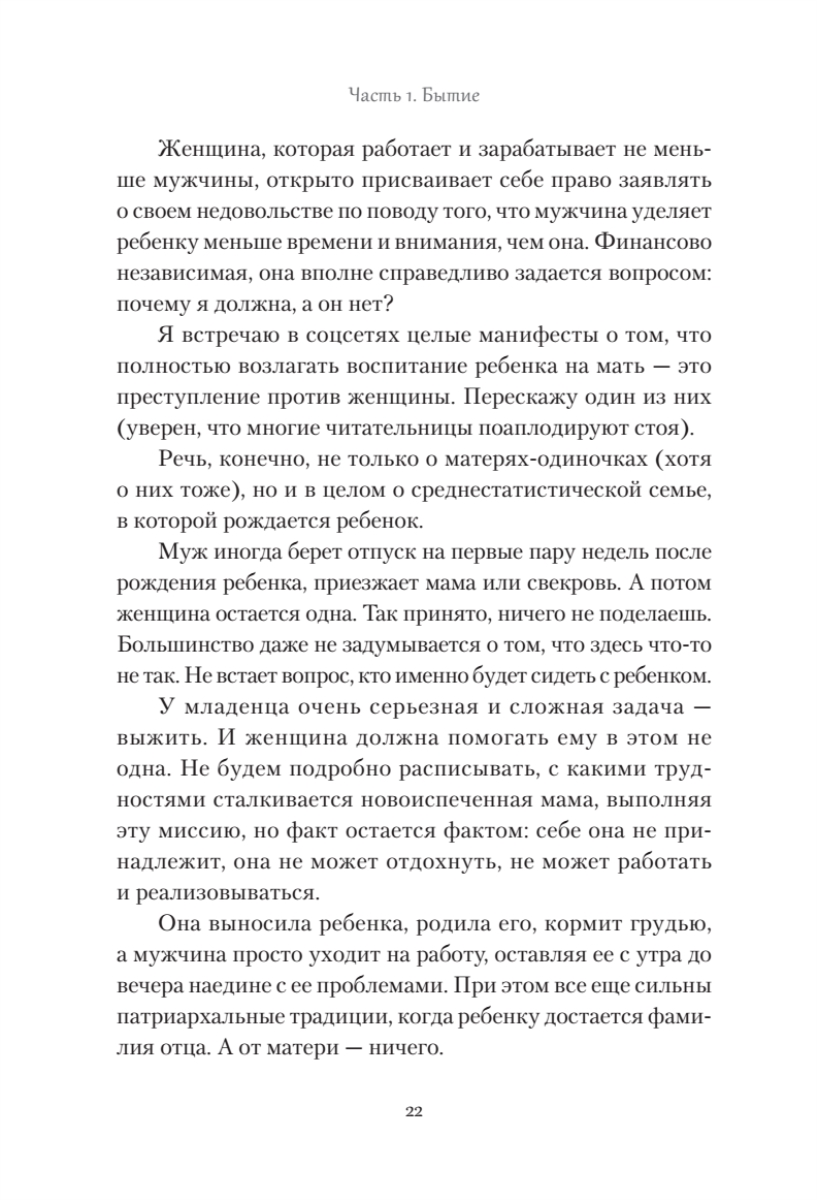 Часть 1. Бытие

Женщина, которая работает и зарабатывает не меньше мужчины, открыто присваивает себе право заявлять о своем недовольстве по поводу того, что мужчина уделяет ребенку меньше времени и внимания, чем она. Финансово независимая, она вполне справедливо задается вопросом: почему я должна, а он нет?

Я встречаю в соцсетях целые манифесты о том, что полностью возлагать воспитание ребенка на мать — это преступление против женщины. Перескажу один из них (уверен, что многие читательницы поаплодируют стоя).

Речь, конечно, не только о матерях-одиночках (хотя о них тоже), но и в целом о среднестатистической семье, в которой рождается ребенок.

Муж иногда берет отпуск на первые пару недель после рождения ребенка, приезжает мама или свекровь. А потом женщина остается одна. Так принято, ничего не поделаешь. Большинство даже не задумывается о том, что здесь что-то не так. Не встает вопрос, кто именно будет сидеть с ребенком.

У младенца очень серьезная и сложная задача — выжить. И женщина должна помогать ему в этом не одна. Не будем подробно расписывать, с какими трудностями сталкивается новоиспеченная мама, выполняя эту миссию, но факт остается фактом: себе она не принадлежит, она не может отдохнуть, не может работать и реализовываться.

Она выносила ребенка, родила его, кормит грудью, а мужчина просто уходит на работу, оставляя ее с утра до вечера наедине с ее проблемами. При этом все еще сильны патриархальные традиции, когда ребенку достается фамилия отца. А от матери — ничего.

22